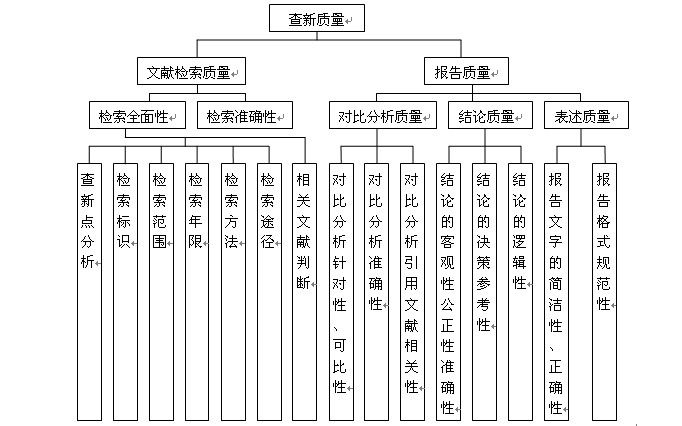 查新质量

文献检索质量

报告质量

检索全面性

检索准确性

对比分析质量

结论质量

表述质量

查新点分析

检索标识

检索范围

检索年限

检索方法

检索途径

相关文献判断

对比分析针对性、可比性

对比分析准确性

对比分析引用文献相关性

结论的客观性公正性准确性

结论的决策参考性

结论的逻辑性

报告文字的简洁性、正确性

报告格式规范性